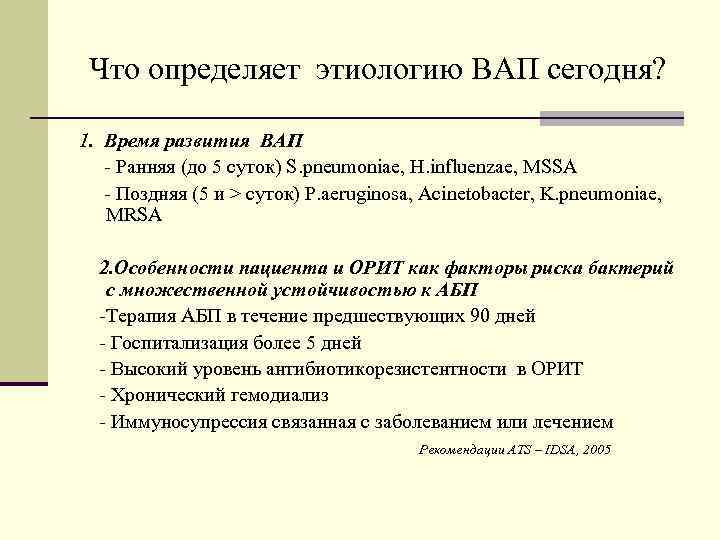 Что определяет этиологию ВАП сегодня?

1. Время развития ВАП

- Ранняя (до 5 суток) S.pneumoniae, H.influenzae, MSSA

- Поздняя (5 и > суток) P.aeruginosa, Acinetobacter, K.pneumoniae, MRSA

2.Особенности пациента и ОРИТ как факторы риска бактерий с множественной устойчивостью к АБП

-Терапия АБП в течение предшествующих 90 дней

- Госпитализация более 5 дней

- Высокий уровень антибиотикорезистентности в ОРИТ

- Хронический гемодиализ

- Иммуносупрессия связанная с заболеванием или лечением

Рекомендации ATS – IDSA, 2005